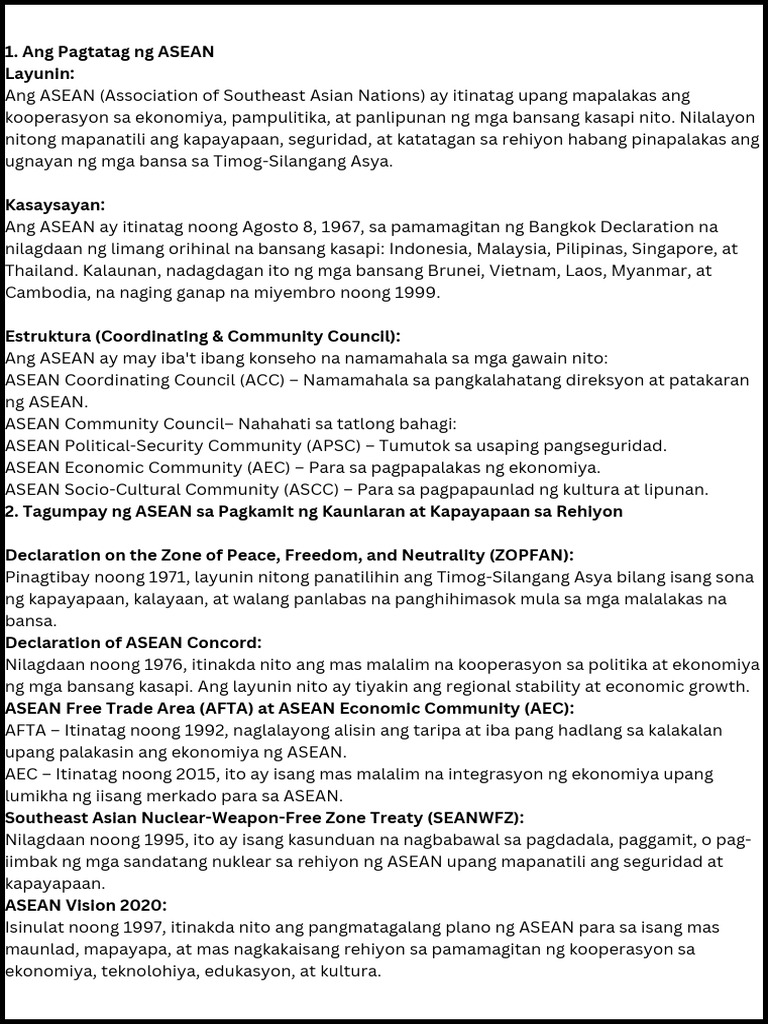 1. Ang Pagtatag ng ASEAN
Layunin:
Ang ASEAN (Association of Southeast Asian Nations) ay itinatag upang mapalakas ang kooperasyon sa ekonomiya, pampulitika, at panlipunan ng mga bansang kasapi nito. Nilalayon nitong mapanatili ang kapayapaan, seguridad, at katatagan sa rehiyon habang pinapalakas ang ugnayan ng mga bansa sa Timog-Silangang Asya.

Kasaysayan:
Ang ASEAN ay itinatag noong Agosto 8, 1967, sa pamamagitan ng Bangkok Declaration na nilagdaan ng limang orihinal na bansang kasapi: Indonesia, Malaysia, Pilipinas, Singapore, at Thailand. Kalaunan, nadagdagan ito ng mga bansang Brunei, Vietnam, Laos, Myanmar, at Cambodia, na naging ganap na miyembro noong 1999.

Estruktura (Coordinating & Community Council):
Ang ASEAN ay may iba't ibang konseho na namamahala sa mga gawain nito:
ASEAN Coordinating Council (ACC) – Namamahala sa pangkalahatang direksyon at patakaran ng ASEAN.
ASEAN Community Council– Nahahati sa tatlong bahagi:
ASEAN Political-Security Community (APSC) – Tumutok sa usaping pangseguridad.
ASEAN Economic Community (AEC) – Para sa pagpapalakas ng ekonomiya.
ASEAN Socio-Cultural Community (ASCC) – Para sa pagpapaunlad ng kultura at lipunan.
2. Tagumpay ng ASEAN sa Pagkamit ng Kaunlaran at Kapayapaan sa Rehiyon

Declaration on the Zone of Peace, Freedom, and Neutrality (ZOPFAN):
Pinagtibay noong 1971, layunin nitong panatilihin ang Timog-Silangang Asya bilang isang sona ng kapayapaan, kalayaan, at walang panlabas na panghihimasok mula sa mga malalakas na bansa.
Declaration of ASEAN Concord:
Nilagdaan noong 1976, itinakda nito ang mas malalim na kooperasyon sa politika at ekonomiya ng mga bansang kasapi. Ang layunin nito ay tiyakin ang regional stability at economic growth.
ASEAN Free Trade Area (AFTA) at ASEAN Economic Community (AEC):
AFTA – Itinatag noong 1992, naglalayong alisin ang taripa at iba pang hadlang sa kalakalan upang palakasin ang ekonomiya ng ASEAN.
AEC – Itinatag noong 2015, ito ay isang mas malalim na integrasyon ng ekonomiya upang lumikha ng iisang merkado para sa ASEAN.
Southeast Asian Nuclear-Weapon-Free Zone Treaty (SEANWFZ):
Nilagdaan noong 1995, ito ay isang kasunduan na nagbabawal sa pagdadala, paggamit, o pag-iimbak ng mga sandatang nuklear sa rehiyon ng ASEAN upang mapanatili ang seguridad at kapayapaan.
ASEAN Vision 2020:
Isinulat noong 1997, itinakda nito ang pangmatagalang plano ng ASEAN para sa isang mas maunlad, mapayapa, at mas nagkakaisang rehiyon sa pamamagitan ng kooperasyon sa ekonomiya, teknolohiya, edukasyon, at kultura.